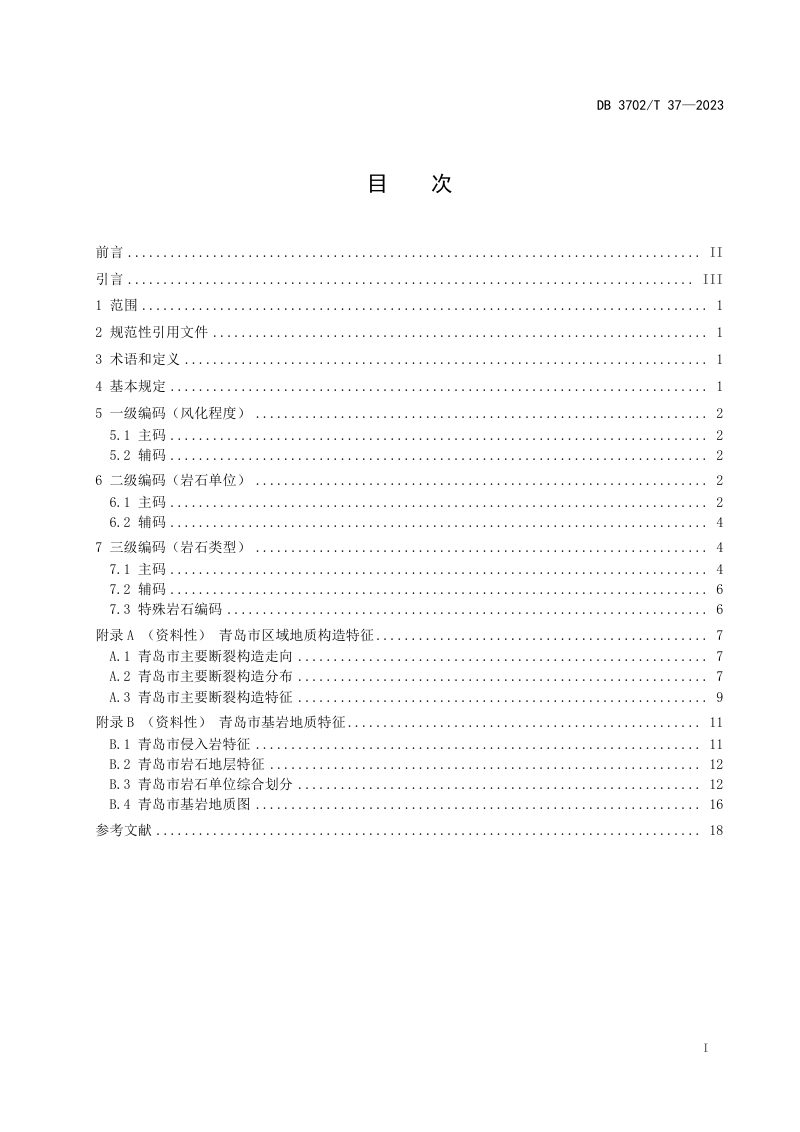 DB 3702/T 37—2023

目 次

前言 II

引言 III

1 范围 1

2 规范性引用文件 1

3 术语和定义 1

4 基本规定 1

5 一级编码（风化程度） 2

5.1 主码 2

5.2 辅码 2

6 二级编码（岩石单位） 2

6.1 主码 2

6.2 辅码 4

7 三级编码（岩石类型） 4

7.1 主码 4

7.2 辅码 6

7.3 特殊岩石编码 6

附录A （资料性） 青岛市区域地质构造特征 7

A.1 青岛市主要断裂构造走向 7

A.2 青岛市主要断裂构造分布 7

A.3 青岛市主要断裂构造特征 9

附录B （资料性） 青岛市基岩地质特征 11

B.1 青岛市侵入岩特征 11

B.2 青岛市岩石地层特征 12

B.3 青岛市岩石单位综合划分 12

B.4 青岛市基岩地质图 16

参考文献 18

I